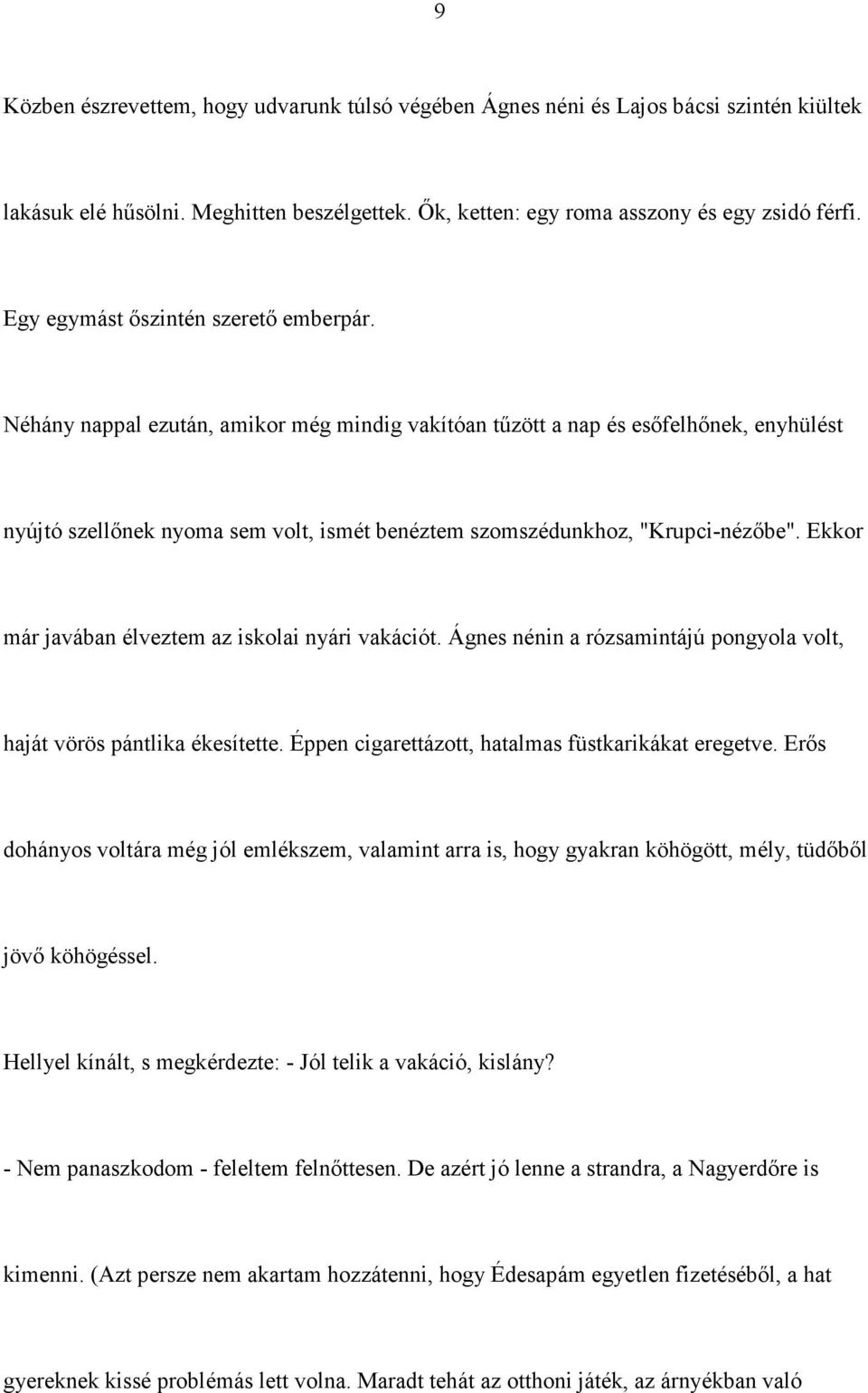 9

Közben észrevettem, hogy udvarunk túlsó végében Ágnes néni és Lajos bácsi szintén kiültek lakásuk elé hűsölni. Meghitten beszélgettek. Ők, ketten: egy roma asszony és egy zsidó férfi. Egy egymást őszintén szerető emberpár.

Néhány nappal ezután, amikor még mindig vakítóan tűzött a nap és esőfelhőnek, enyhülést nyújtó szellőnek nyoma sem volt, ismét benéztem szomszédunkhoz, "Krupci-nézőbe". Ekkor már javában élveztem az iskolai nyári vakációt. Ágnes nénin a rózsamintájú pongyola volt, haját vörös pántlika ékesítette. Éppen cigarettázott, hatalmas füstkarikákat eregetve. Erős dohányos voltára még jól emlékszem, valamint arra is, hogy gyakran köhögött, mély, tüdőből jövő köhögéssel.

Hellyel kínált, s megkérdezte: - Jól telik a vakáció, kislány?

- Nem panaszkodom - feleltem felnőttesen. De azért jó lenne a strandra, a Nagyerdőre is kimenni. (Azt persze nem akartam hozzátenni, hogy Édesapám egyetlen fizetéséből, a hat gyereknek kissé problémás lett volna. Maradt tehát az otthoni játék, az árnyékban való